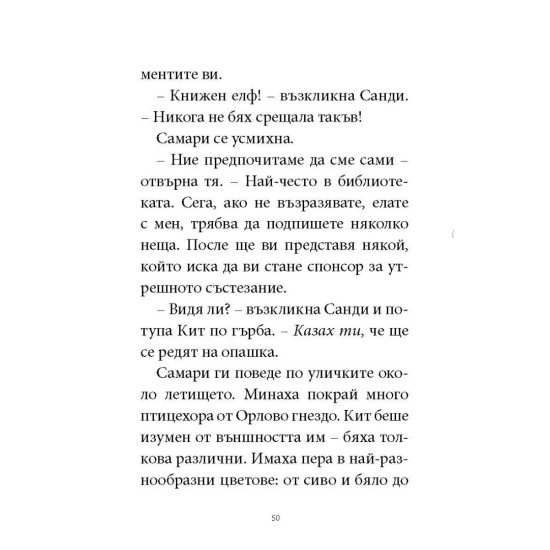 ментите ви.

– Книжен елф! – възкликна Санди. – Никога не бях срещала такъв!

Самари се усмихна.

– Ние предпочитаме да сме сами – отвърна тя. – Най-често в библиотеката. Сега, ако не възразявате, елате с мен, трябва да подпишете няколко неща. После ще ви представя някой, който иска да ви стане спонсор за утрешното състезание.

– Видя ли? – възкликна Санди и потупа Кит по гърба. – Казах ти, че ще се редят на опашка.

Самари ги поведе по уличките около летището. Минаха покрай много птицехора от Орлово гнездо. Кит беше изумен от външността им – бяха толкова различни. Имаха пера в най-разнообразни цветове: от сиво и бяло до

50